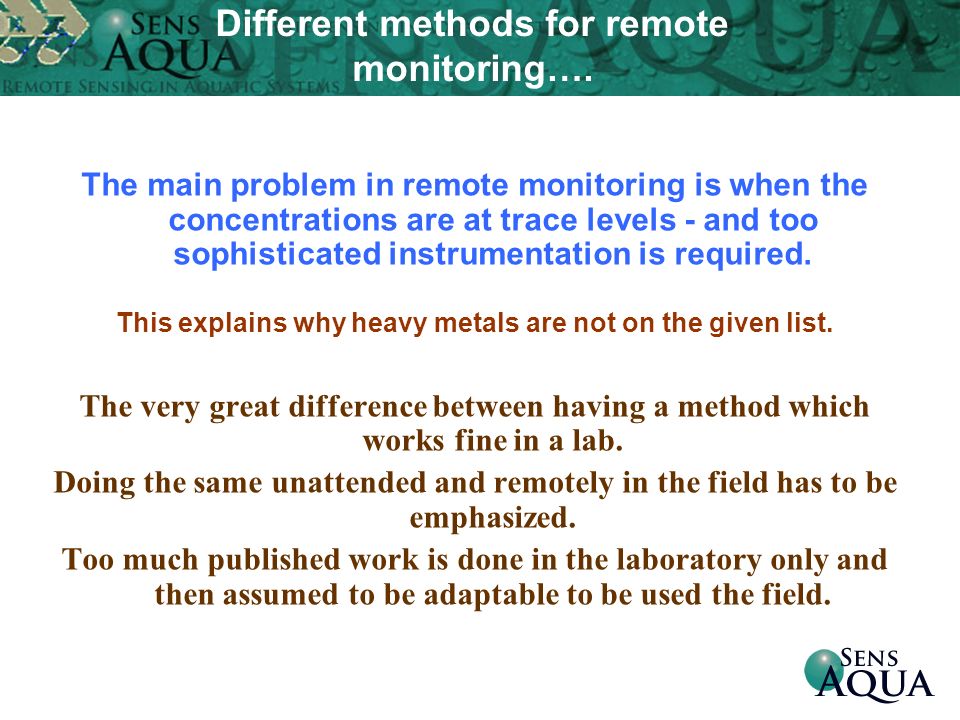 SENS AQUA
REMOTE SENSING IN AQUATIC SYSTEMS

Different methods for remote monitoring….

The main problem in remote monitoring is when the concentrations are at trace levels - and too sophisticated instrumentation is required.

This explains why heavy metals are not on the given list.

The very great difference between having a method which works fine in a lab.

Doing the same unattended and remotely in the field has to be emphasized.

Too much published work is done in the laboratory only and then assumed to be adaptable to be used the field.

SENS AQUA